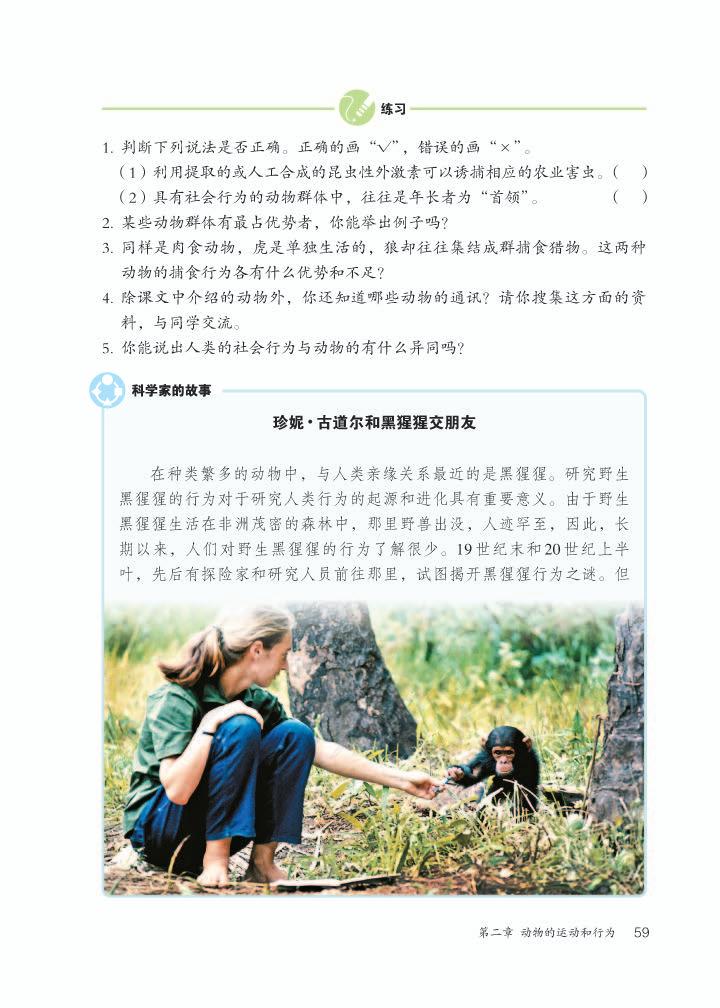 练习

1. 判断下列说法是否正确。正确的画“√”，错误的画“×”。

（1）利用提取的或人工合成的昆虫性外激素可以诱捕相应的农业害虫。（ ）

（2）具有社会行为的动物群体中，往往是年长者为“首领”。 （ ）

2. 某些动物群体有最占优势者，你能举出例子吗？

3. 同样是肉食动物，虎是单独生活的，狼却往往集结成群捕食猎物。这两种动物的捕食行为各有什么优势和不足？

4. 除课文中介绍的动物外，你还知道哪些动物的通讯？请你搜集这方面的资料，与同学交流。

5. 你能说出人类的社会行为与动物的有什么异同吗？

科学家的故事

珍妮·古道尔和黑猩猩交朋友

在种类繁多的动物中，与人类亲缘关系最近的是黑猩猩。研究野生黑猩猩的行为对于研究人类行为的起源和进化具有重要意义。由于野生黑猩猩生活在非洲茂密的森林中，那里野兽出没，人迹罕至，因此，长期以来，人们对野生黑猩猩的行为了解很少。19世纪末和20世纪上半叶，先后有探险家和研究人员前往那里，试图揭开黑猩猩行为之谜。但

第二章 动物的运动和行为 59